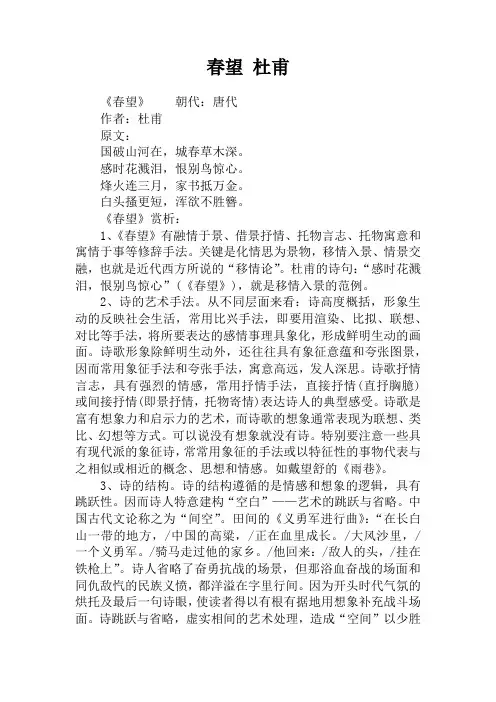 春望 杜甫

《春望》　　朝代：唐代

作者：杜甫

原文：

国破山河在，城春草木深。

感时花溅泪，恨别鸟惊心。

烽火连三月，家书抵万金。

白头搔更短，浑欲不胜簪。

《春望》赏析：

1、《春望》有融情于景、借景抒情、托物言志、托物寓意和寓情于事等修辞手法。关键是化情思为景物，移情入景、情景交融，也就是近代西方所说的“移情论”。杜甫的诗句：“感时花溅泪，恨别鸟惊心”（《春望》），就是移情入景的范例。

2、诗的艺术手法。从不同层面来看：诗高度概括，形象生动的反映社会生活，常用比兴手法，即要用渲染、比拟、联想、对比等手法，将所要表达的感情事理具象化，形成鲜明生动的画面。诗歌形象除鲜明生动外，还往往具有象征意蕴和夸张图景，因而常用象征手法和夸张手法，寓意高远，发人深思。诗歌抒情言志，具有强烈的情感，常用抒情手法，直接抒情(直抒胸臆)或间接抒情(即景抒情，托物寄情)表达诗人的典型感受。诗歌是富有想象力和启示力的艺术，而诗歌的想象通常表现为联想、类比、幻想等方式。可以说没有想象就没有诗。特别要注意一些具有现代派的象征诗，常常用象征的手法或以特征性的事物代表与之相似或相近的概念、思想和情感。如戴望舒的《雨巷》。

3、诗的结构。诗的结构遵循的是情感和想象的逻辑，具有跳跃性。因而诗人特意建构“空白”——艺术的跳跃与省略。中国古代文论称之为“间空”。田间的《义勇军进行曲》：“在长白山一带的地方，/中国的高粱，/正在血里成长。/大风沙里，/一个义勇军。/骑马走过他的家乡。/他回来：/敌人的头，/挂在铁枪上”。诗人省略了奋勇抗战的场景，但那浴血奋战的场面和同仇敌忾的民族义愤，都洋溢在字里行间。因为开头时代气氛的烘托及最后一句诗眼，使读者得以有根有据地用想象补充战斗场面。诗跳跃与省略，虚实相间的艺术处理，造成“空间”以少胜